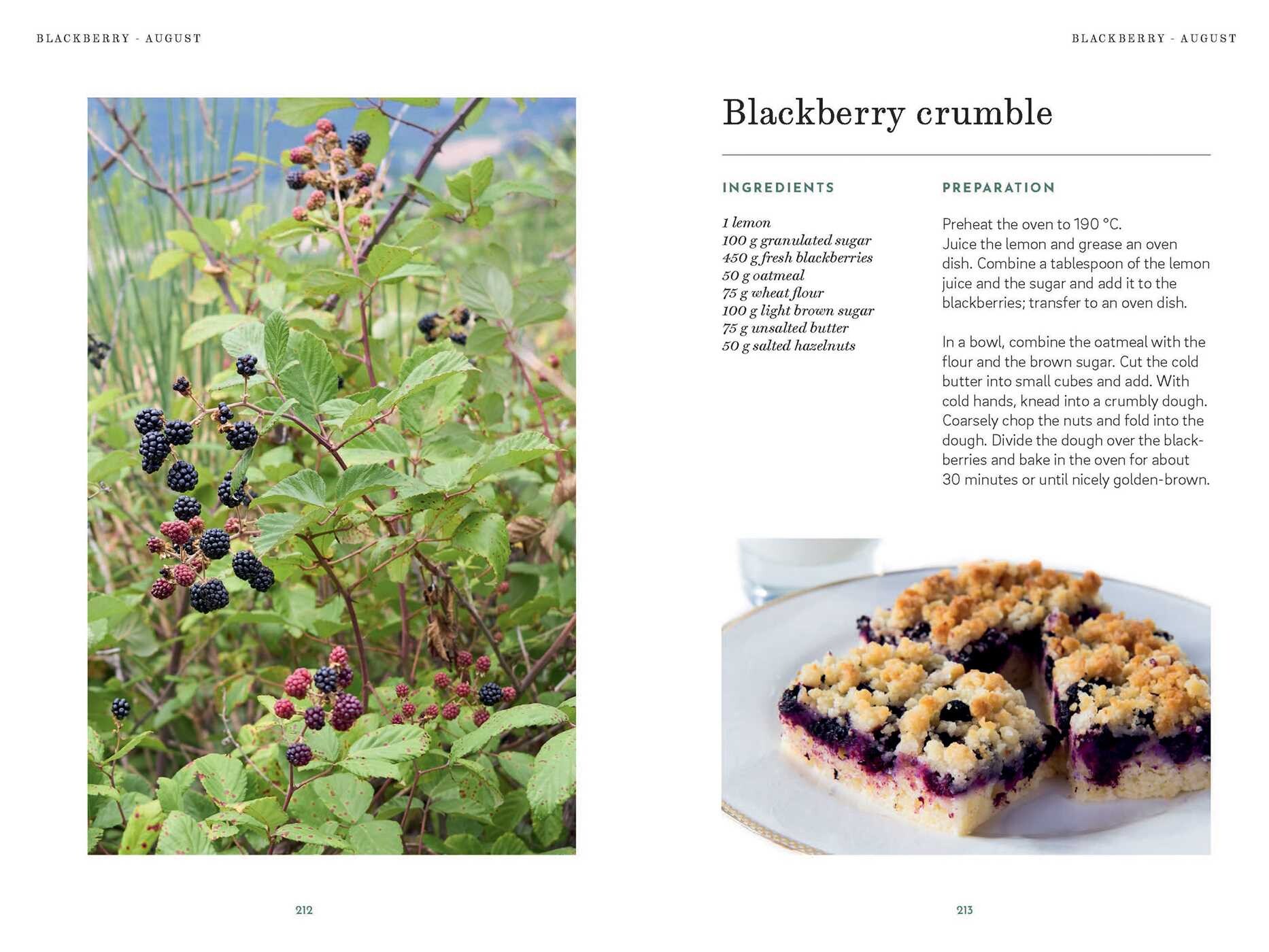 BLACKBERRY - AUGUST

212

BLACKBERRY - AUGUST

Blackberry crumble

INGREDIENTS

1 lemon
100 g granulated sugar
450 g fresh blackberries
50 g oatmeal
75 g wheat flour
100 g light brown sugar
75 g unsalted butter
50 g salted hazelnuts

PREPARATION

Preheat the oven to 190 °C.
Juice the lemon and grease an oven dish. Combine a tablespoon of the lemon juice and the sugar and add it to the blackberries; transfer to an oven dish.

In a bowl, combine the oatmeal with the flour and the brown sugar. Cut the cold butter into small cubes and add. With cold hands, knead into a crumbly dough. Coarsely chop the nuts and fold into the dough. Divide the dough over the blackberries and bake in the oven for about 30 minutes or until nicely golden-brown.

213